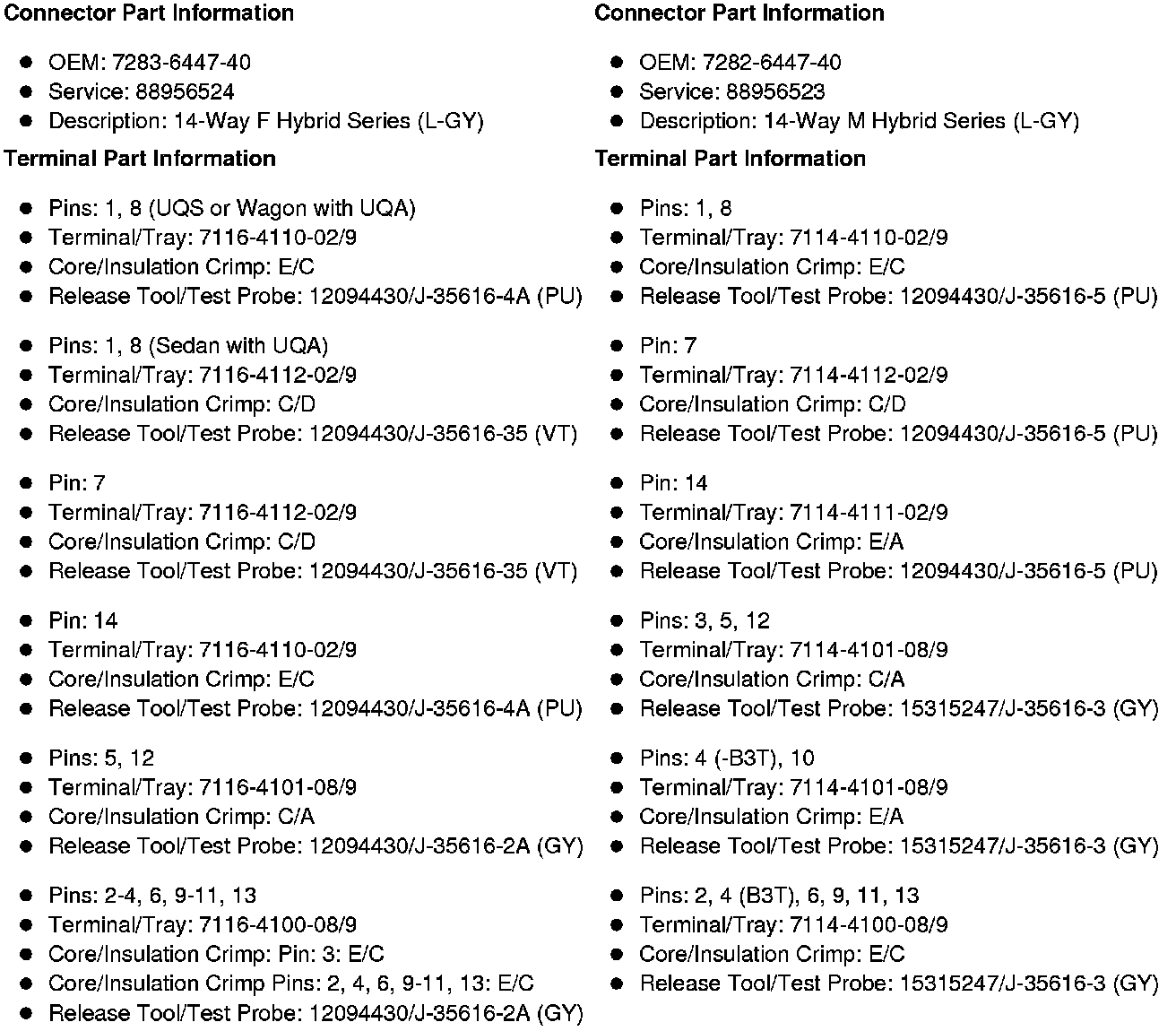 **Connector Part Information**

- OEM: 7283-6447-40
- Service: 88956524
- Description: 14-Way F Hybrid Series (L-GY)

**Terminal Part Information**

- Pins: 1, 8 (UQS or Wagon with UQA)
- Terminal/Tray: 7116-4110-02/9
- Core/Insulation Crimp: E/C
- Release Tool/Test Probe: 12094430/J-35616-4A (PU)

- Pins: 1, 8 (Sedan with UQA)
- Terminal/Tray: 7116-4112-02/9
- Core/Insulation Crimp: C/D
- Release Tool/Test Probe: 12094430/J-35616-35 (VT)

- Pin: 7
- Terminal/Tray: 7116-4112-02/9
- Core/Insulation Crimp: C/D
- Release Tool/Test Probe: 12094430/J-35616-35 (VT)

- Pin: 14
- Terminal/Tray: 7116-4110-02/9
- Core/Insulation Crimp: E/C
- Release Tool/Test Probe: 12094430/J-35616-4A (PU)

- Pins: 5, 12
- Terminal/Tray: 7116-4101-08/9
- Core/Insulation Crimp: C/A
- Release Tool/Test Probe: 12094430/J-35616-2A (GY)

- Pins: 2-4, 6, 9-11, 13
- Terminal/Tray: 7116-4100-08/9
- Core/Insulation Crimp: Pin: 3: E/C
- Core/Insulation Crimp Pins: 2, 4, 6, 9-11, 13: E/C
- Release Tool/Test Probe: 12094430/J-35616-2A (GY)

**Connector Part Information**

- OEM: 7282-6447-40
- Service: 88956523
- Description: 14-Way M Hybrid Series (L-GY)

**Terminal Part Information**

- Pins: 1, 8
- Terminal/Tray: 7114-4110-02/9
- Core/Insulation Crimp: E/C
- Release Tool/Test Probe: 12094430/J-35616-5 (PU)

- Pin: 7
- Terminal/Tray: 7114-4112-02/9
- Core/Insulation Crimp: C/D
- Release Tool/Test Probe: 12094430/J-35616-5 (PU)

- Pin: 14
- Terminal/Tray: 7114-4111-02/9
- Core/Insulation Crimp: E/A
- Release Tool/Test Probe: 12094430/J-35616-5 (PU)

- Pins: 3, 5, 12
- Terminal/Tray: 7114-4101-08/9
- Core/Insulation Crimp: C/A
- Release Tool/Test Probe: 15315247/J-35616-3 (GY)

- Pins: 4 (-B3T), 10
- Terminal/Tray: 7114-4101-08/9
- Core/Insulation Crimp: E/A
- Release Tool/Test Probe: 15315247/J-35616-3 (GY)

- Pins: 2, 4 (B3T), 6, 9, 11, 13
- Terminal/Tray: 7114-4100-08/9
- Core/Insulation Crimp: E/C
- Release Tool/Test Probe: 15315247/J-35616-3 (GY)